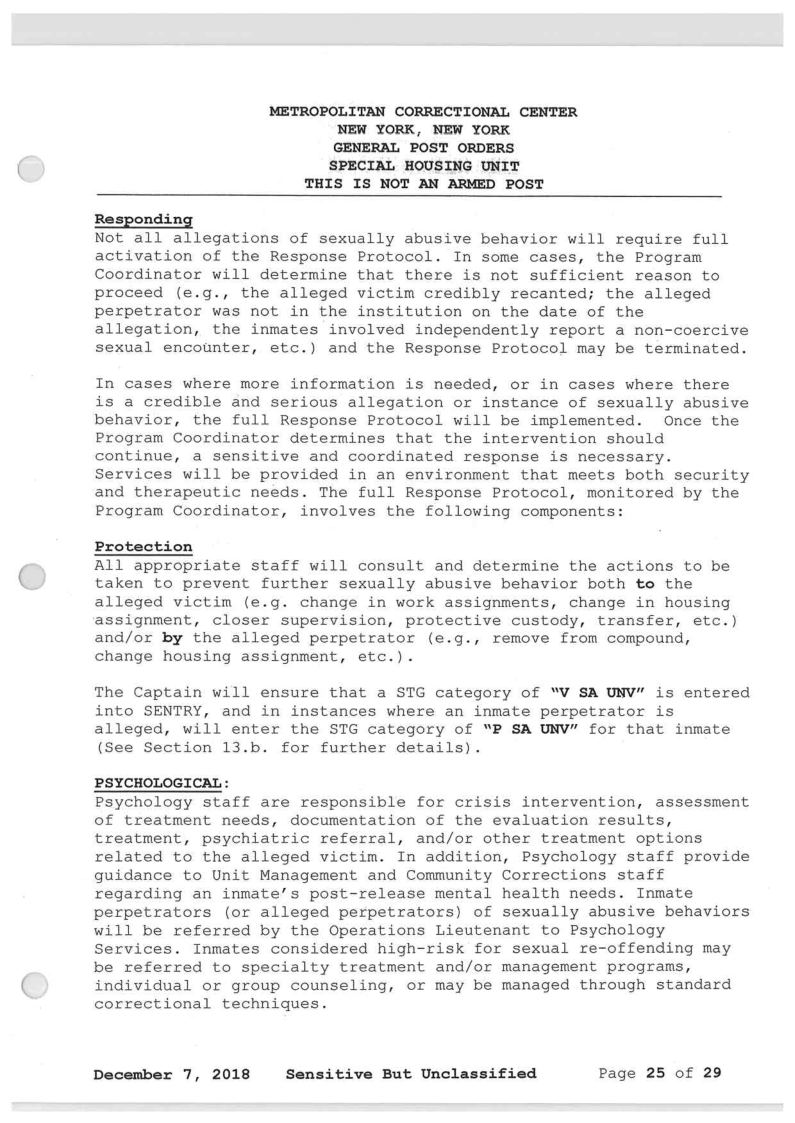 METROPOLITAN CORRECTIONAL CENTER
NEW YORK, NEW YORK
GENERAL POST ORDERS
SPECIAL HOUSING UNIT
THIS IS NOT AN ARMED POST

Responding
Not all allegations of sexually abusive behavior will require full activation of the Response Protocol. In some cases, the Program Coordinator will determine that there is not sufficient reason to proceed (e.g., the alleged victim credibly recanted; the alleged perpetrator was not in the institution on the date of the allegation, the inmates involved independently report a non-coercive sexual encounter, etc.) and the Response Protocol may be terminated.

In cases where more information is needed, or in cases where there is a credible and serious allegation or instance of sexually abusive behavior, the full Response Protocol will be implemented. Once the Program Coordinator determines that the intervention should continue, a sensitive and coordinated response is necessary. Services will be provided in an environment that meets both security and therapeutic needs. The full Response Protocol, monitored by the Program Coordinator, involves the following components:

Protection
All appropriate staff will consult and determine the actions to be taken to prevent further sexually abusive behavior both to the alleged victim (e.g. change in work assignments, change in housing assignment, closer supervision, protective custody, transfer, etc.) and/or by the alleged perpetrator (e.g., remove from compound, change housing assignment, etc.).

The Captain will ensure that a STG category of "V SA UNV" is entered into SENTRY, and in instances where an inmate perpetrator is alleged, will enter the STG category of "P SA UNV" for that inmate (See Section 13.b. for further details).

PSYCHOLOGICAL:
Psychology staff are responsible for crisis intervention, assessment of treatment needs, documentation of the evaluation results, treatment, psychiatric referral, and/or other treatment options related to the alleged victim. In addition, Psychology staff provide guidance to Unit Management and Community Corrections staff regarding an inmate's post-release mental health needs. Inmate perpetrators (or alleged perpetrators) of sexually abusive behaviors will be referred by the Operations Lieutenant to Psychology Services. Inmates considered high-risk for sexual re-offending may be referred to specialty treatment and/or management programs, individual or group counseling, or may be managed through standard correctional techniques.

December 7, 2018 Sensitive But Unclassified Page 25 of 29